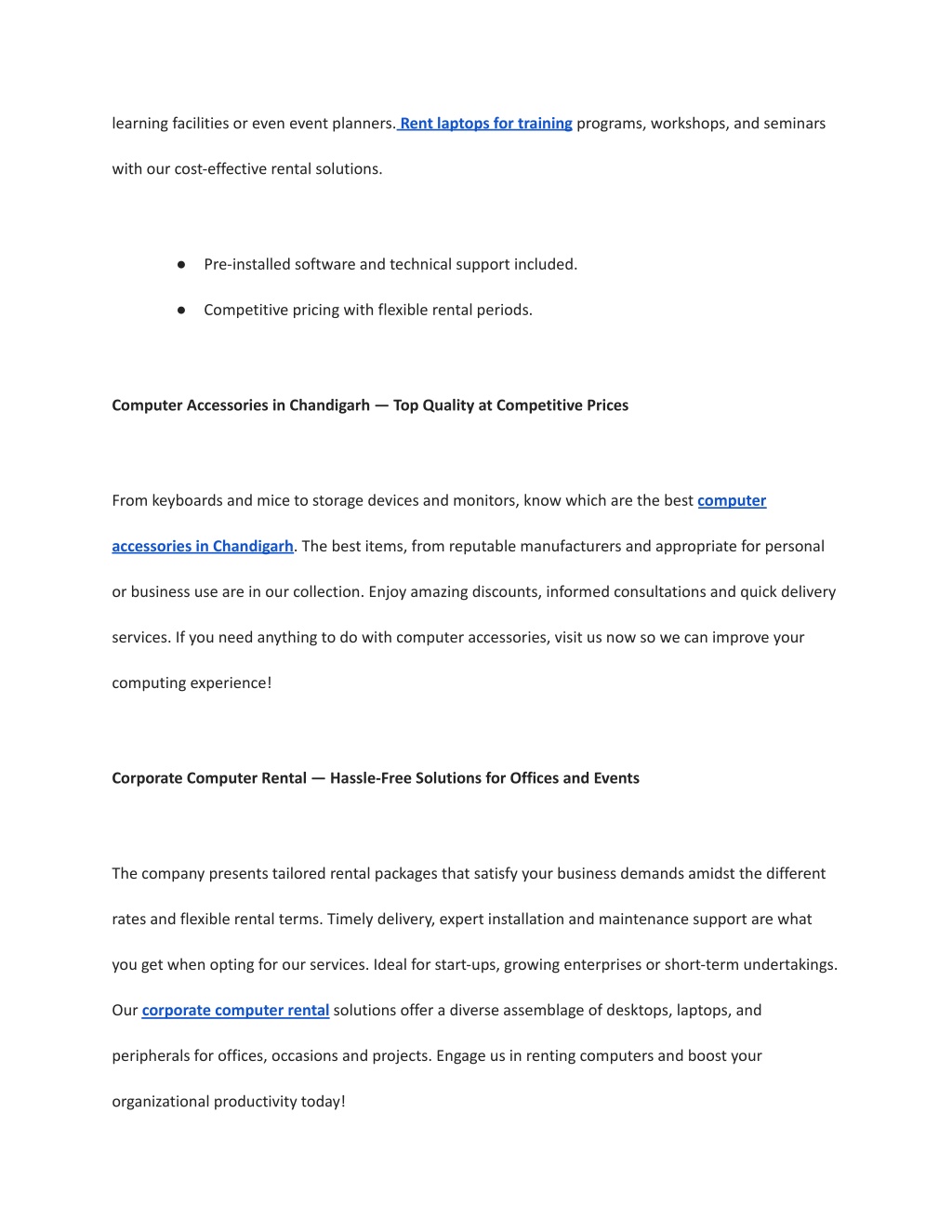 learning facilities or even event planners. Rent laptops for training programs, workshops, and seminars with our cost-effective rental solutions.

● Pre-installed software and technical support included.

● Competitive pricing with flexible rental periods.

Computer Accessories in Chandigarh — Top Quality at Competitive Prices

From keyboards and mice to storage devices and monitors, know which are the best computer accessories in Chandigarh. The best items, from reputable manufacturers and appropriate for personal or business use are in our collection. Enjoy amazing discounts, informed consultations and quick delivery services. If you need anything to do with computer accessories, visit us now so we can improve your computing experience!

Corporate Computer Rental — Hassle-Free Solutions for Offices and Events

The company presents tailored rental packages that satisfy your business demands amidst the different rates and flexible rental terms. Timely delivery, expert installation and maintenance support are what you get when opting for our services. Ideal for start-ups, growing enterprises or short-term undertakings. Our corporate computer rental solutions offer a diverse assemblage of desktops, laptops, and peripherals for offices, occasions and projects. Engage us in renting computers and boost your organizational productivity today!